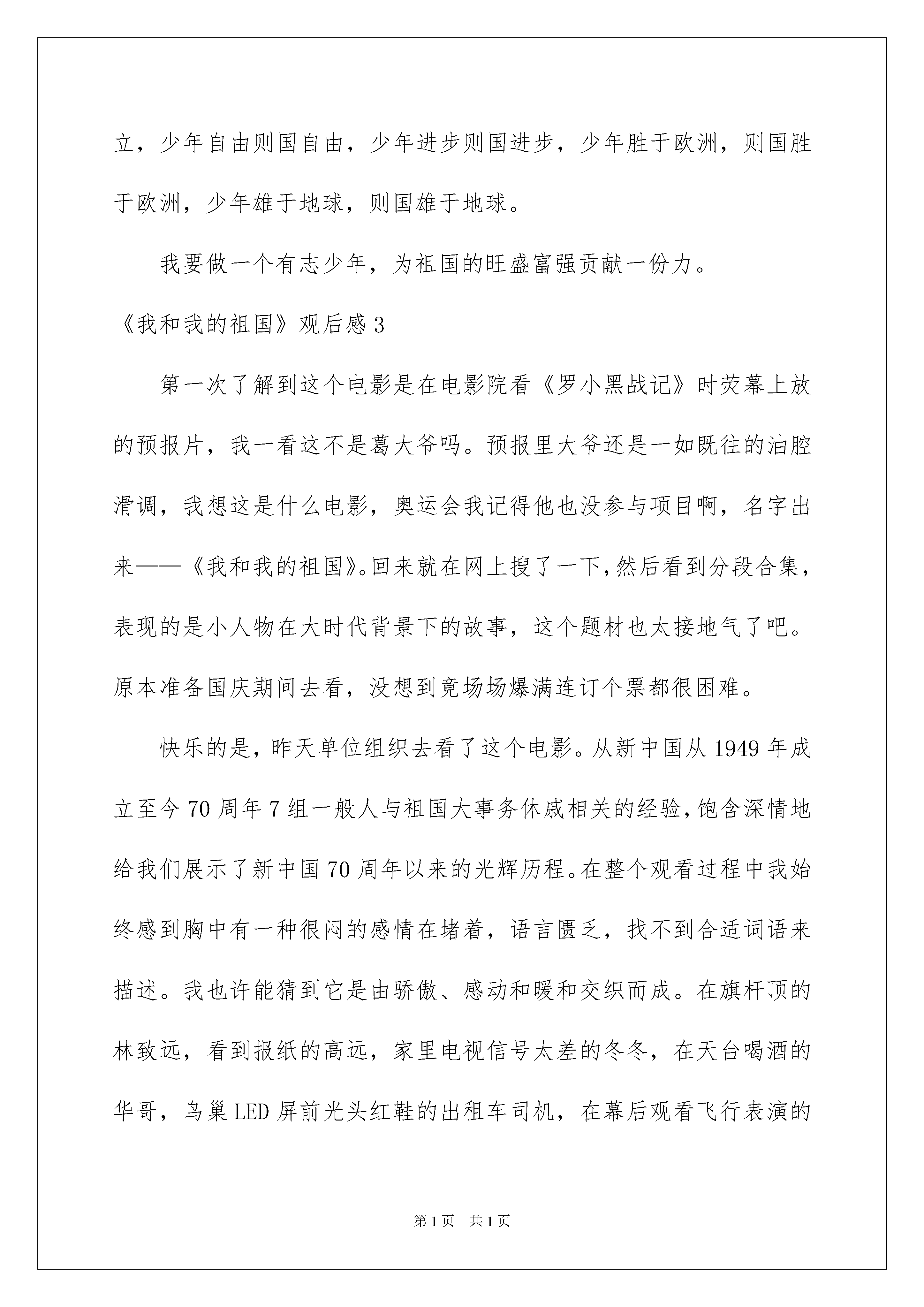 立，少年自由则国自由，少年进步则国进步，少年胜于欧洲，则国胜于欧洲，少年雄于地球，则国雄于地球。

我要做一个有志少年，为祖国的旺盛富强贡献一份力。

《我和我的祖国》观后感 3

第一次了解到这个电影是在电影院看《罗小黑战记》时荧幕上放的预报片，我一看这不是葛大爷吗。预报里大爷还是一如既往的油腔滑调，我想这是什么电影，奥运会我记得他也没参与项目啊，名字出来——《我和我的祖国》。回来就在网上搜了一下，然后看到分段合集，表现的是小人物在大时代背景下的故事，这个题材也太接地气了吧。原本准备国庆期间去看，没想到竟场场爆满连订个票都很困难。

快乐的是，昨天单位组织去看了这个电影。从新中国从 1949 年成立至今 70 周年 7 组一般人与祖国大事务休戚相关的经验，饱含深情地给我们展示了新中国 70 周年以来的光辉历程。在整个观看过程中我始终感到胸中有一种很闷的感情在堵着，语言匮乏，找不到合适词语来描述。我也许能猜到它是由骄傲、感动和暖和交织而成。在旗杆顶的林致远，看到报纸的高远，家里电视信号太差的冬冬，在天台喝酒的华哥，鸟巢 LED 屏前光头红鞋的出租车司机，在幕后观看飞行表演的

第 1 页 共 1 页